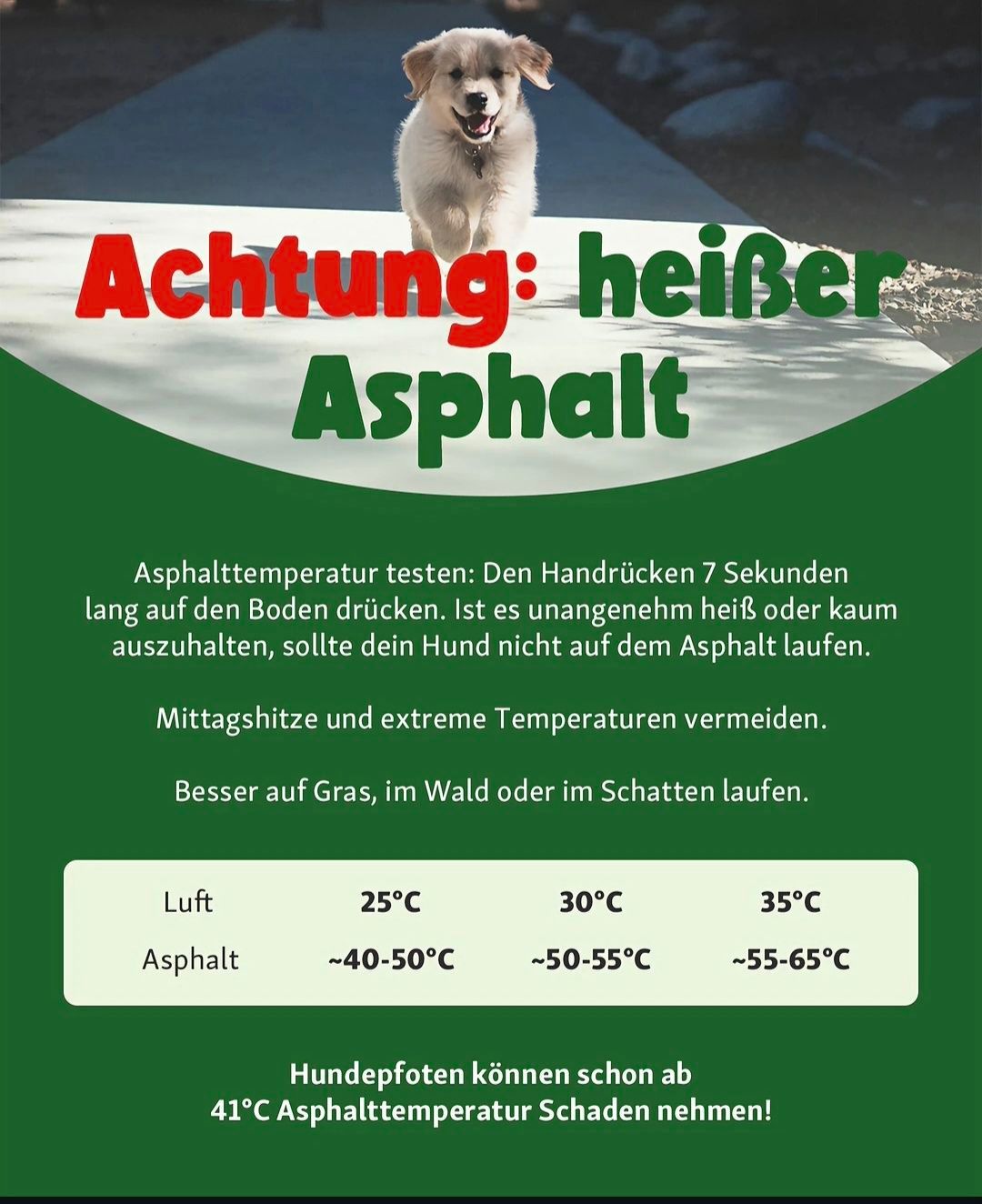 Achtung: heißer Asphalt

Asphalttemperatur testen: Den Handrücken 7 Sekunden lang auf den Boden drücken. Ist es unangenehm heiß oder kaum auszuhalten, sollte dein Hund nicht auf dem Asphalt laufen.

Mittagshitze und extreme Temperaturen vermeiden.

Besser auf Gras, im Wald oder im Schatten laufen.

| Luft | 25°C | 30°C | 35°C |
|---|---|---|---|
| Asphalt | ~40-50°C | ~50-55°C | ~55-65°C |

Hundepfoten können schon ab 41°C Asphalttemperatur Schaden nehmen!